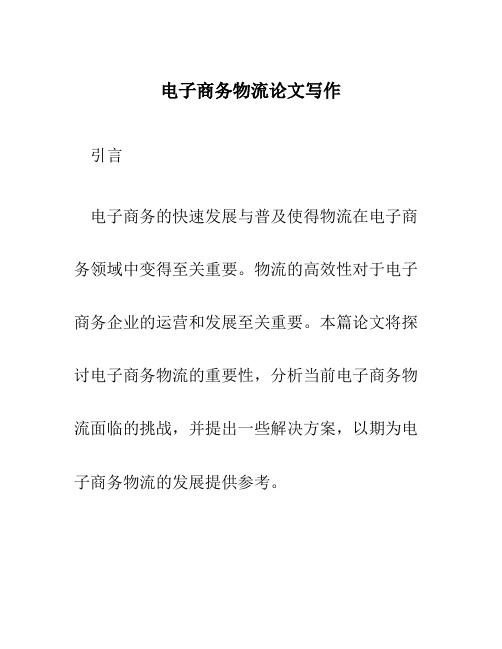 电子商务物流论文写作

引言

电子商务的快速发展与普及使得物流在电子商务领域中变得至关重要。物流的高效性对于电子商务企业的运营和发展至关重要。本篇论文将探讨电子商务物流的重要性，分析当前电子商务物流面临的挑战，并提出一些解决方案，以期为电子商务物流的发展提供参考。